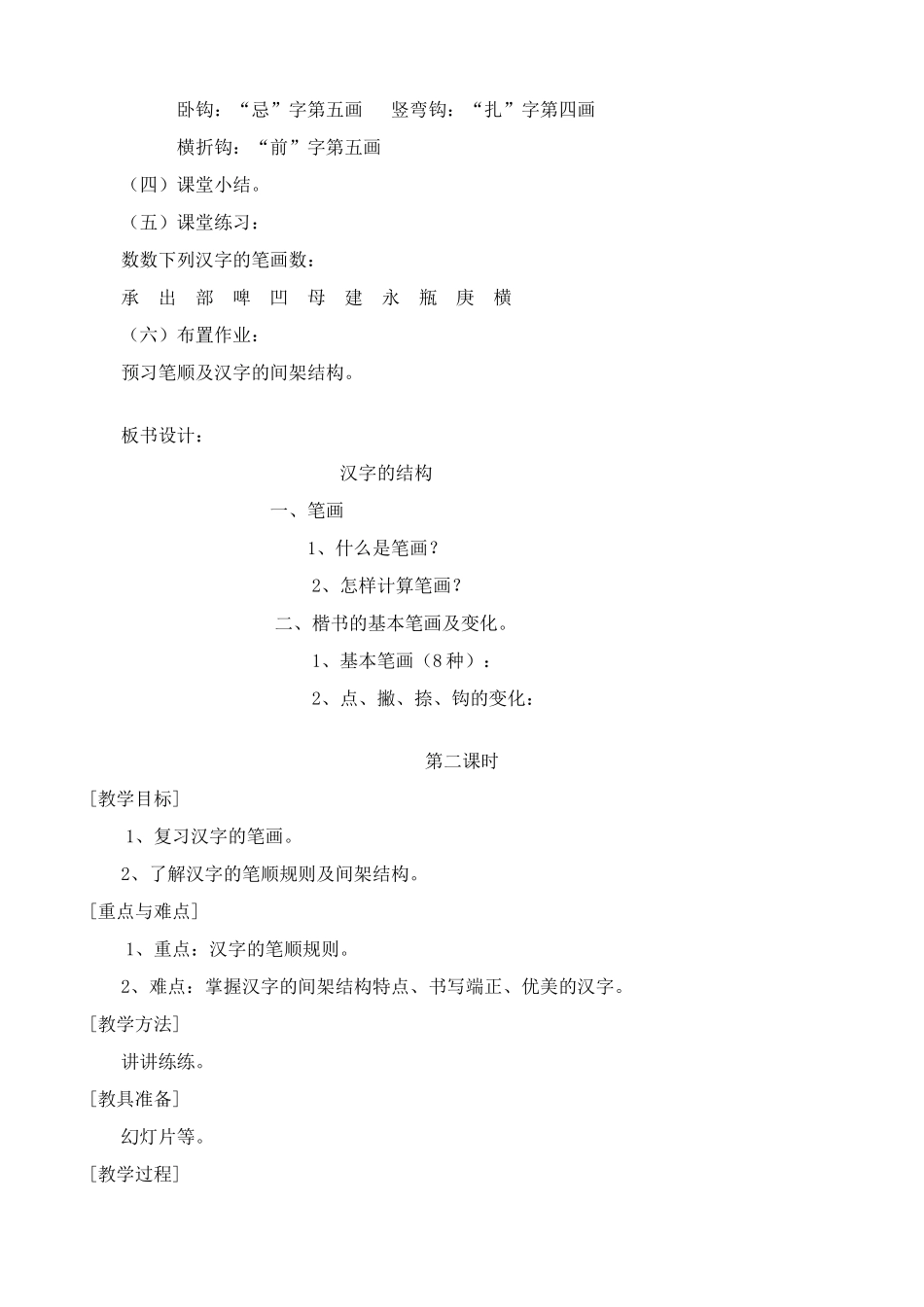 卧钩：“忌”字第五画　竖弯钩：“扎”字第四画

横折钩：“前”字第五画

（四）课堂小结。

（五）课堂练习：

数数下列汉字的笔画数：

承　出　部　啤　凹　母　建　永　瓶　庚　横

（六）布置作业：

预习笔顺及汉字的间架结构。

板书设计：

汉字的结构

一、笔画

1、什么是笔画？

2、怎样计算笔画？

二、楷书的基本笔画及变化。

1、基本笔画（8种）：

2、点、撇、捺、钩的变化：

第二课时

[教学目标]

1、复习汉字的笔画。

2、了解汉字的笔顺规则及间架结构。

[重点与难点]

1、重点：汉字的笔顺规则。

2、难点：掌握汉字的间架结构特点、书写端正、优美的汉字。

[教学方法]

讲讲练练。

[教具准备]

幻灯片等。

[教学过程]